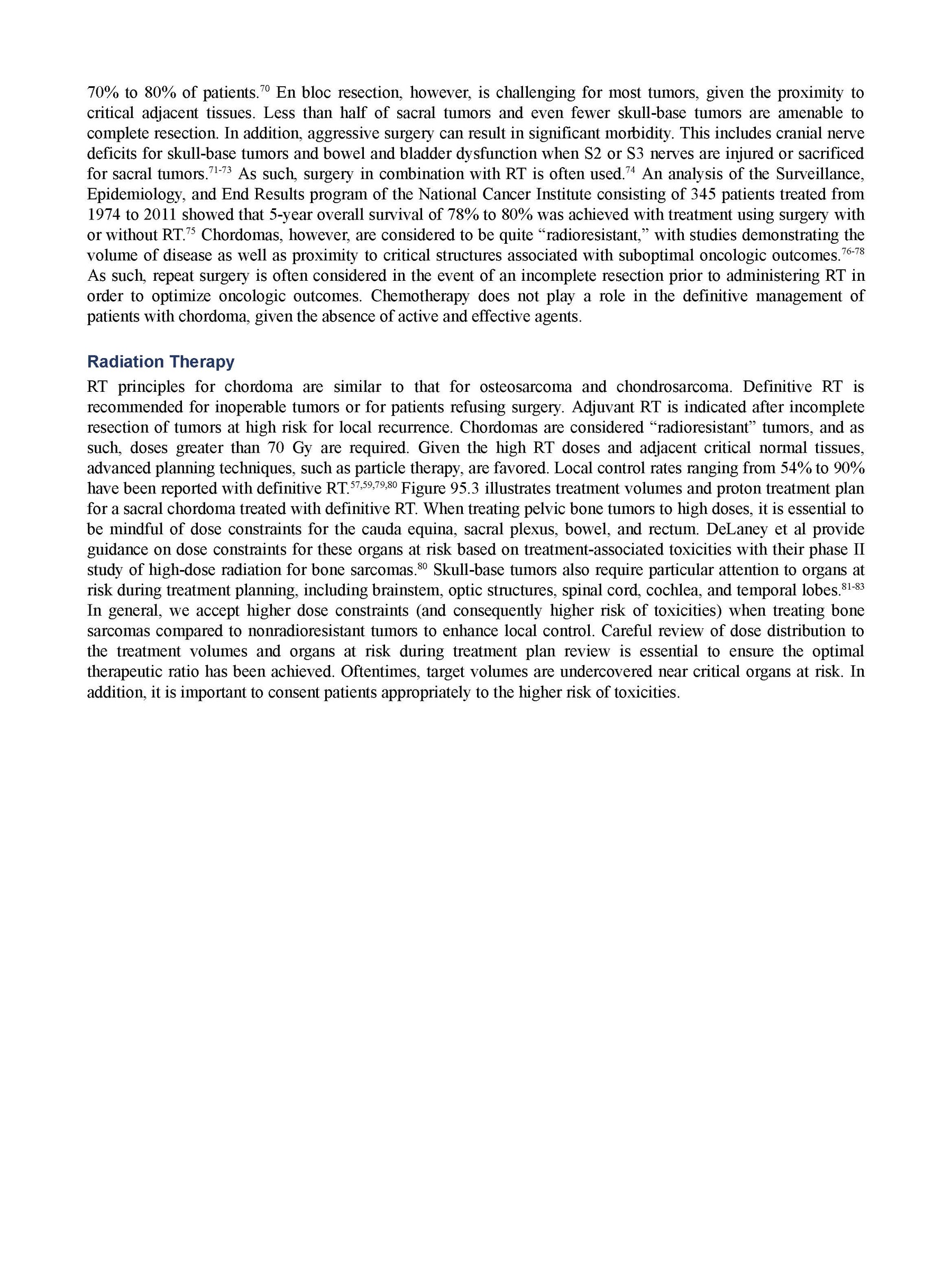 70% to 80% of patients.$^{70}$ En bloc resection, however, is challenging for most tumors, given the proximity to critical adjacent tissues. Less than half of sacral tumors and even fewer skull-base tumors are amenable to complete resection. In addition, aggressive surgery can result in significant morbidity. This includes cranial nerve deficits for skull-base tumors and bowel and bladder dysfunction when S2 or S3 nerves are injured or sacrificed for sacral tumors.$^{71-73}$ As such, surgery in combination with RT is often used.$^{74}$ An analysis of the Surveillance, Epidemiology, and End Results program of the National Cancer Institute consisting of 345 patients treated from 1974 to 2011 showed that 5-year overall survival of 78% to 80% was achieved with treatment using surgery with or without RT.$^{75}$ Chordomas, however, are considered to be quite “radioresistant,” with studies demonstrating the volume of disease as well as proximity to critical structures associated with suboptimal oncologic outcomes.$^{76-78}$ As such, repeat surgery is often considered in the event of an incomplete resection prior to administering RT in order to optimize oncologic outcomes. Chemotherapy does not play a role in the definitive management of patients with chordoma, given the absence of active and effective agents.

Radiation Therapy

RT principles for chordoma are similar to that for osteosarcoma and chondrosarcoma. Definitive RT is recommended for inoperable tumors or for patients refusing surgery. Adjuvant RT is indicated after incomplete resection of tumors at high risk for local recurrence. Chordomas are considered “radioresistant” tumors, and as such, doses greater than 70 Gy are required. Given the high RT doses and adjacent critical normal tissues, advanced planning techniques, such as particle therapy, are favored. Local control rates ranging from 54% to 90% have been reported with definitive RT.$^{57,59,79,80}$ Figure 95.3 illustrates treatment volumes and proton treatment plan for a sacral chordoma treated with definitive RT. When treating pelvic bone tumors to high doses, it is essential to be mindful of dose constraints for the cauda equina, sacral plexus, bowel, and rectum. DeLaney et al provide guidance on dose constraints for these organs at risk based on treatment-associated toxicities with their phase II study of high-dose radiation for bone sarcomas.$^{80}$ Skull-base tumors also require particular attention to organs at risk during treatment planning, including brainstem, optic structures, spinal cord, cochlea, and temporal lobes.$^{81-83}$ In general, we accept higher dose constraints (and consequently higher risk of toxicities) when treating bone sarcomas compared to nonradioresistant tumors to enhance local control. Careful review of dose distribution to the treatment volumes and organs at risk during treatment plan review is essential to ensure the optimal therapeutic ratio has been achieved. Oftentimes, target volumes are undercovered near critical organs at risk. In addition, it is important to consent patients appropriately to the higher risk of toxicities.